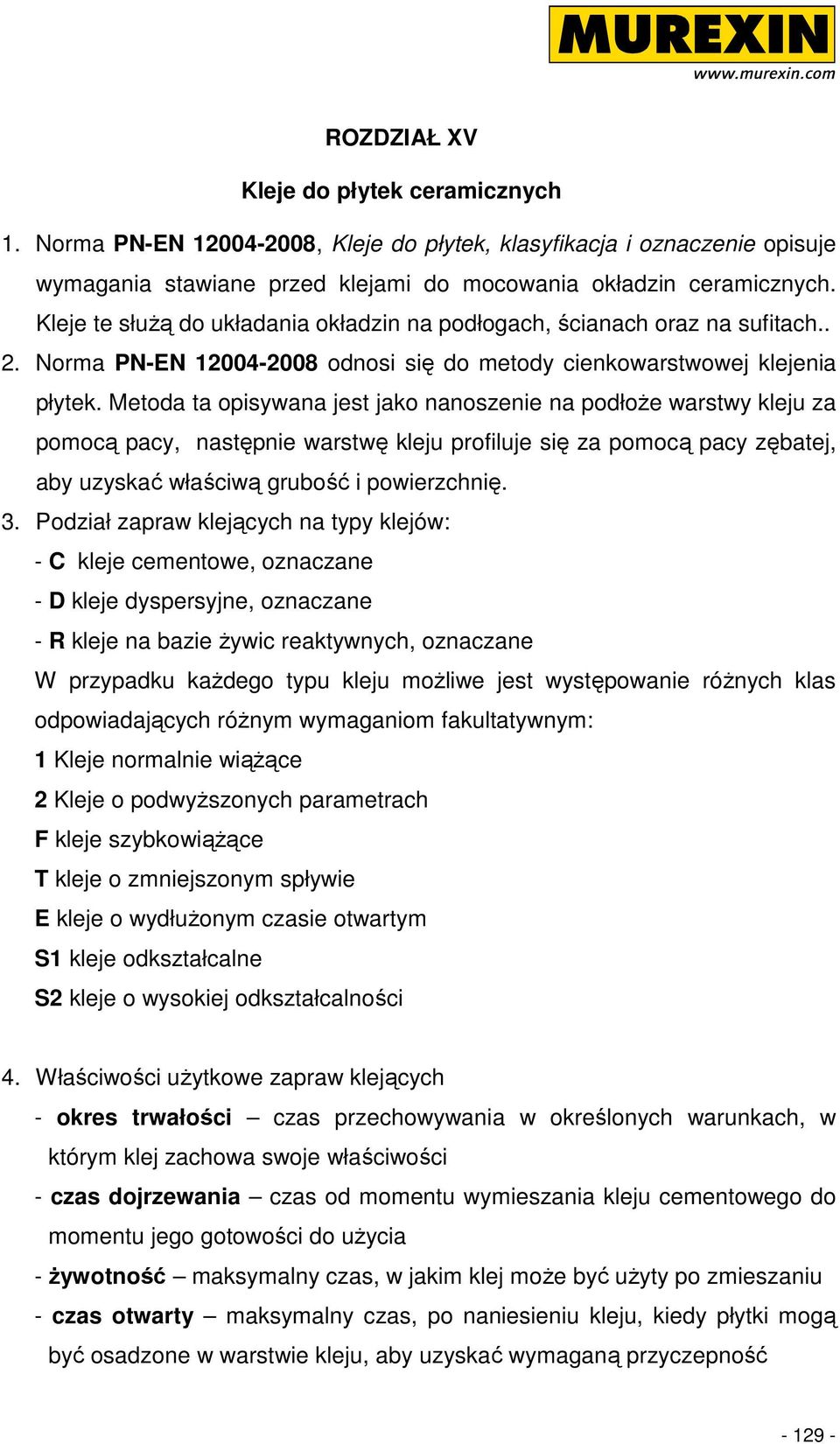 MUREXIN
www.murexin.com

ROZDZIAŁ XV

Kleje do płytek ceramicznych

1. Norma PN-EN 12004-2008, Kleje do płytek, klasyfikacja i oznaczenie opisuje wymagania stawiane przed klejami do mocowania okładzin ceramicznych. Kleje te służą do układania okładzin na podłogach, ścianach oraz na sufitach..

2. Norma PN-EN 12004-2008 odnosi się do metody cienkowarstwowej klejenia płytek. Metoda ta opisywana jest jako nanoszenie na podłoże warstwy kleju za pomocą pacy, następnie warstwę kleju profiluje się za pomocą pacy zębatej, aby uzyskać właściwą grubość i powierzchnię.

3. Podział zapraw klejących na typy klejów:
- C kleje cementowe, oznaczane
- D kleje dyspersyjne, oznaczane
- R kleje na bazie żywic reaktywnych, oznaczane
W przypadku każdego typu kleju możliwe jest występowanie różnych klas odpowiadających różnym wymaganiom fakultatywnym:
1 Kleje normalnie wiążące
2 Kleje o podwyższonych parametrach
F kleje szybkowiążące
T kleje o zmniejszonym spływie
E kleje o wydłużonym czasie otwartym
S1 kleje odkształcalne
S2 kleje o wysokiej odkształcalności

4. Właściwości użytkowe zapraw klejących
- okres trwałości – czas przechowywania w określonych warunkach, w którym klej zachowa swoje właściwości
- czas dojrzewania – czas od momentu wymieszania kleju cementowego do momentu jego gotowości do użycia
- żywotność – maksymalny czas, w jakim klej może być użyty po zmieszaniu
- czas otwarty – maksymalny czas, po naniesieniu kleju, kiedy płytki mogą być osadzone w warstwie kleju, aby uzyskać wymaganą przyczepność

- 129 -